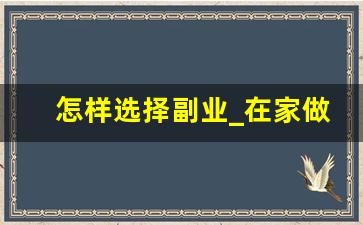 怎样选择副业_在家做